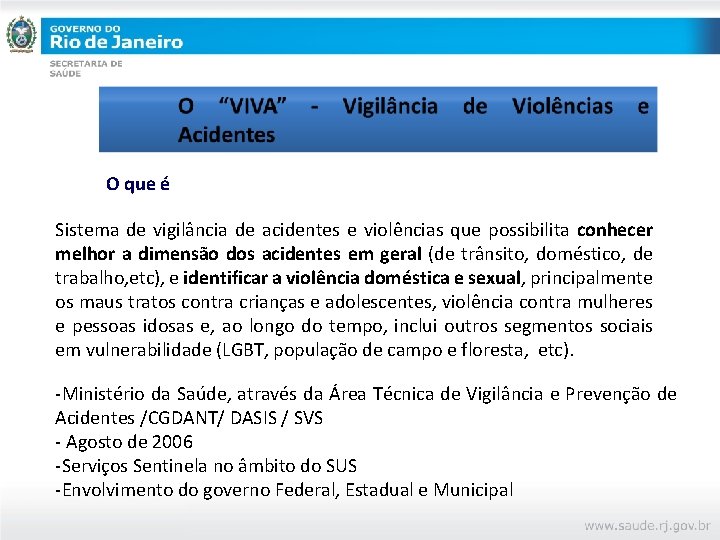 GOVERNO DO
Rio de Janeiro
SECRETARIA DE SAÚDE

O "VIVA" - Vigilância de Violências e Acidentes

O que é

Sistema de vigilância de acidentes e violências que possibilita conhecer melhor a dimensão dos acidentes em geral (de trânsito, doméstico, de trabalho,etc), e identificar a violência doméstica e sexual, principalmente os maus tratos contra crianças e adolescentes, violência contra mulheres e pessoas idosas e, ao longo do tempo, inclui outros segmentos sociais em vulnerabilidade (LGBT, população de campo e floresta, etc).

-Ministério da Saúde, através da Área Técnica de Vigilância e Prevenção de Acidentes /CGDANT/ DASIS / SVS
- Agosto de 2006
-Serviços Sentinela no âmbito do SUS
-Envolvimento do governo Federal, Estadual e Municipal

www.saude.rj.gov.br